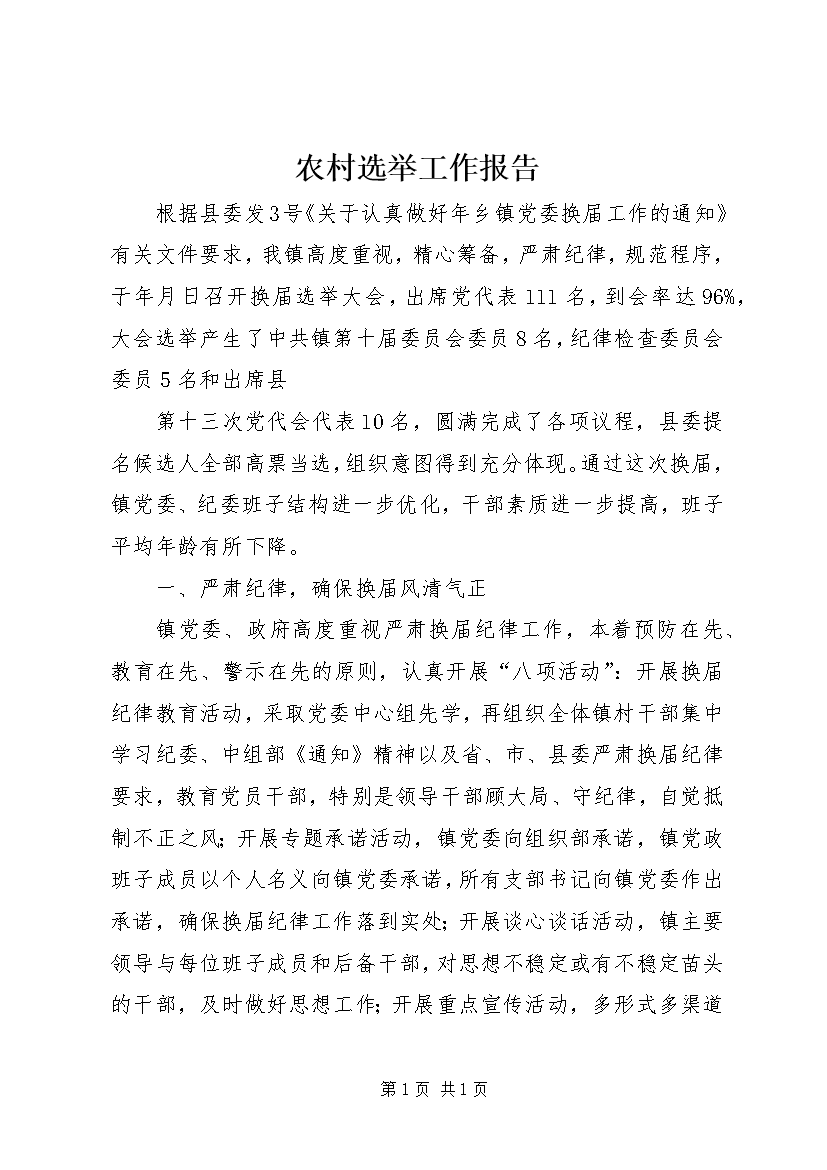 农村选举工作报告

根据县委发3号《关于认真做好年乡镇党委换届工作的通知》有关文件要求，我镇高度重视，精心筹备，严肃纪律，规范程序，于年月日召开换届选举大会，出席党代表111名，到会率达96%，大会选举产生了中共镇第十届委员会委员8名，纪律检查委员会委员5名和出席县

第十三次党代会代表10名，圆满完成了各项议程，县委提名候选人全部高票当选，组织意图得到充分体现。通过这次换届，镇党委、纪委班子结构进一步优化，干部素质进一步提高，班子平均年龄有所下降。

一、严肃纪律，确保换届风清气正

镇党委、政府高度重视严肃换届纪律工作，本着预防在先、教育在先、警示在先的原则，认真开展“八项活动”：开展换届纪律教育活动，采取党委中心组先学，再组织全体镇村干部集中学习纪委、中组部《通知》精神以及省、市、县委严肃换届纪律要求，教育党员干部，特别是领导干部顾大局、守纪律，自觉抵制不正之风；开展专题承诺活动，镇党委向组织部承诺，镇党政班子成员以个人名义向镇党委承诺，所有支部书记向镇党委作出承诺，确保换届纪律工作落到实处；开展谈心谈话活动，镇主要领导与每位班子成员和后备干部，对思想不稳定或有不稳定苗头的干部，及时做好思想工作；开展重点宣传活动，多形式多渠道

第1页 共1页